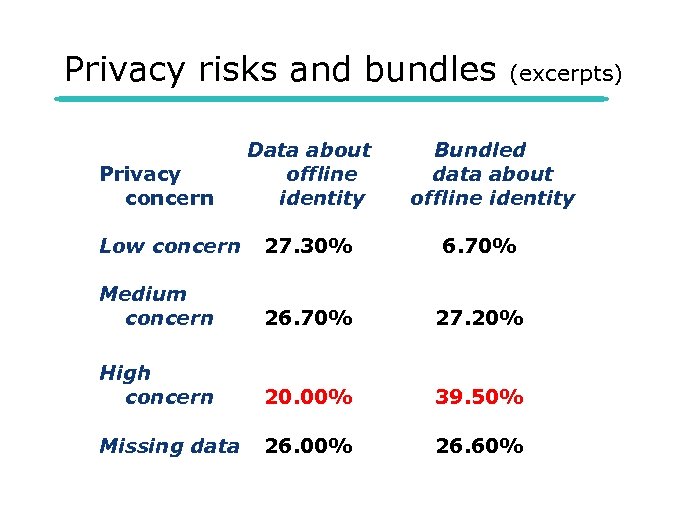 Privacy risks and bundles (excerpts)

| Privacy concern | Data about offline identity | Bundled data about offline identity |
|---|---|---|
| Low concern | 27.30% | 6.70% |
| Medium concern | 26.70% | 27.20% |
| High concern | 20.00% | 39.50% |
| Missing data | 26.00% | 26.60% |